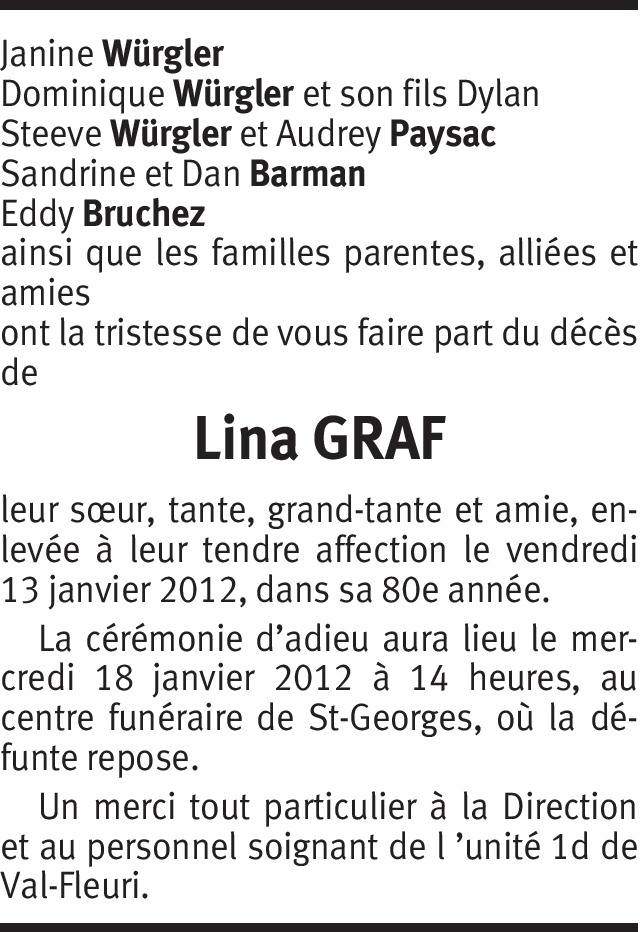 Janine Würgler
Dominique Würgler et son fils Dylan
Steeve Würgler et Audrey Paysac
Sandrine et Dan Barman
Eddy Bruchez
ainsi que les familles parentes, alliées et amies
ont la tristesse de vous faire part du décès de

Lina GRAF

leur sœur, tante, grand-tante et amie, enlevée à leur tendre affection le vendredi 13 janvier 2012, dans sa 80e année.

La cérémonie d'adieu aura lieu le mercredi 18 janvier 2012 à 14 heures, au centre funéraire de St-Georges, où la défunte repose.

Un merci tout particulier à la Direction et au personnel soignant de l 'unité 1d de Val-Fleuri.